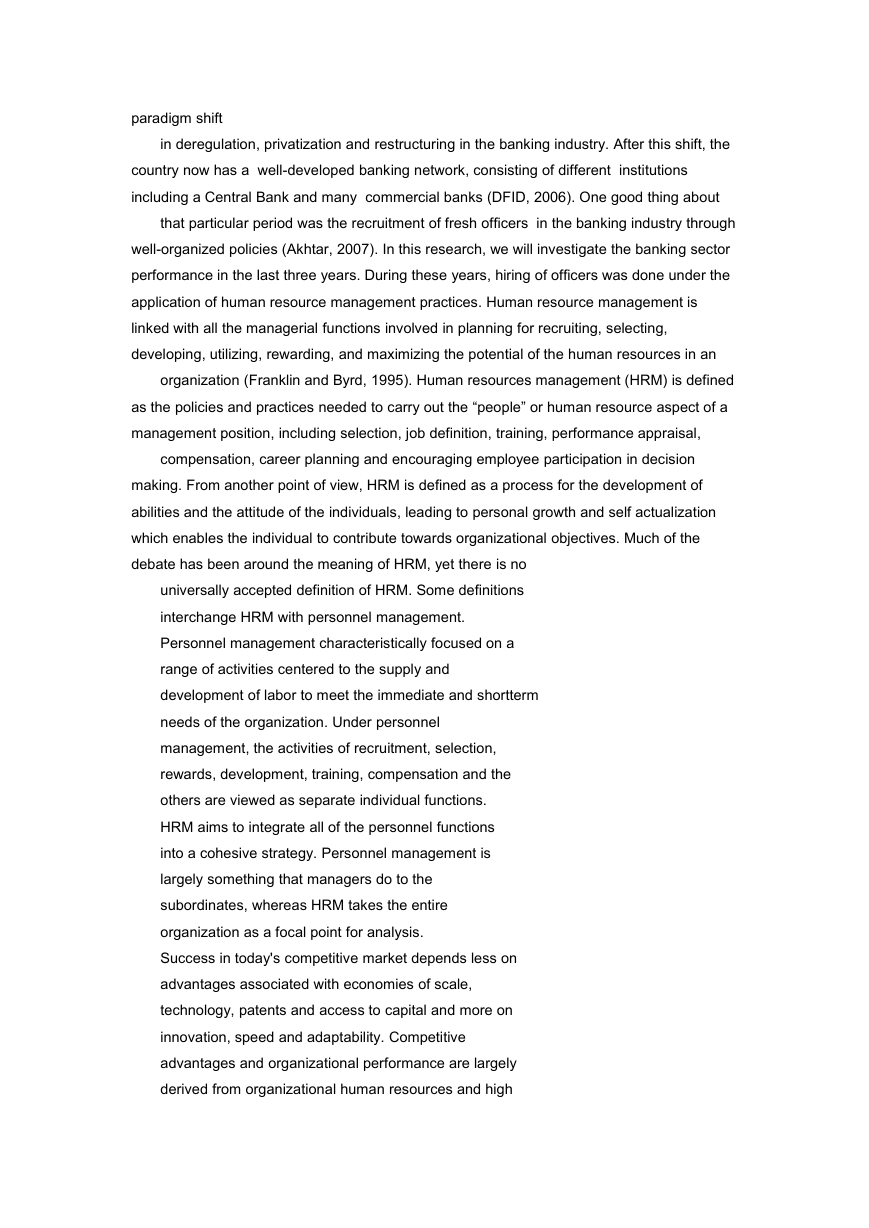 paradigm shift

in deregulation, privatization and restructuring in the banking industry. After this shift, the country now has a well-developed banking network, consisting of different institutions including a Central Bank and many commercial banks (DFID, 2006). One good thing about

that particular period was the recruitment of fresh officers in the banking industry through well-organized policies (Akhtar, 2007). In this research, we will investigate the banking sector performance in the last three years. During these years, hiring of officers was done under the application of human resource management practices. Human resource management is linked with all the managerial functions involved in planning for recruiting, selecting, developing, utilizing, rewarding, and maximizing the potential of the human resources in an

organization (Franklin and Byrd, 1995). Human resources management (HRM) is defined as the policies and practices needed to carry out the “people” or human resource aspect of a management position, including selection, job definition, training, performance appraisal,

compensation, career planning and encouraging employee participation in decision making. From another point of view, HRM is defined as a process for the development of abilities and the attitude of the individuals, leading to personal growth and self actualization which enables the individual to contribute towards organizational objectives. Much of the debate has been around the meaning of HRM, yet there is no

universally accepted definition of HRM. Some definitions interchange HRM with personnel management.

Personnel management characteristically focused on a range of activities centered to the supply and development of labor to meet the immediate and shortterm needs of the organization. Under personnel management, the activities of recruitment, selection, rewards, development, training, compensation and the others are viewed as separate individual functions.

HRM aims to integrate all of the personnel functions into a cohesive strategy. Personnel management is largely something that managers do to the subordinates, whereas HRM takes the entire organization as a focal point for analysis.

Success in today's competitive market depends less on advantages associated with economies of scale, technology, patents and access to capital and more on innovation, speed and adaptability. Competitive advantages and organizational performance are largely derived from organizational human resources and high